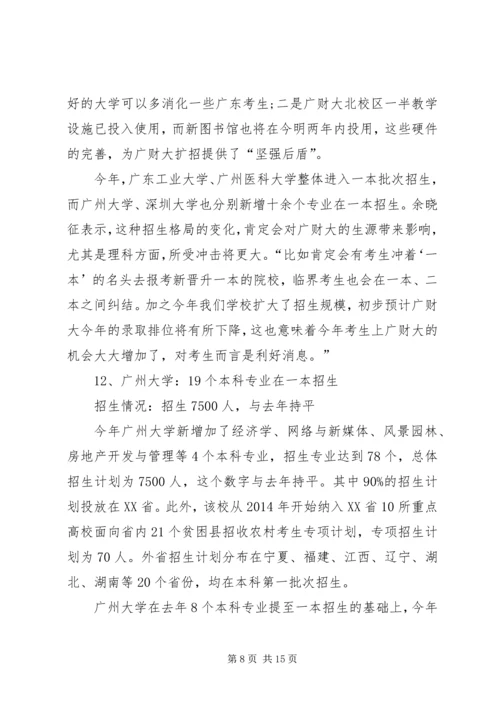 好的大学可以多消化一些广东考生；二是广财大北校区一半教学设施已投入使用，而新图书馆也将在今明两年内投用，这些硬件的完善，为广财大扩招提供了“坚强后盾”。

今年，广东工业大学、广州医科大学整体进入一本批次招生，而广州大学、深圳大学也分别新增十余个专业在一本招生。余晓征表示，这种招生格局的变化，肯定会对广财大的生源带来影响，尤其是理科方面，所受冲击将更大。“比如肯定会有考生冲着‘一本’的名头去报考新晋升一本的院校，临界考生也会在一本、二本之间纠结。加之今年我们学校扩大了招生规模，初步预计广财大今年的录取排位将有所下降，这也意味着今年考生上广财大的机会大大增加了，对考生而言是利好消息。”

12、广州大学：19个本科专业在一本招生

招生情况：招生7500人，与去年持平

今年广州大学新增加了经济学、网络与新媒体、风景园林、房地产开发与管理等4个本科专业，招生专业达到78个，总体招生计划为7500人，这个数字与去年持平。其中90%的招生计划投放在XX省。此外，该校从2014年开始纳入XX省10所重点高校面向省内21个贫困县招收农村考生专项计划，专项招生计划为70人。外省招生计划分布在宁夏、福建、江西、辽宁、湖北、湖南等20个省份，均在本科第一批次招生。

广州大学在去年8个本科专业提至一本招生的基础上，今年

第8页 共15页